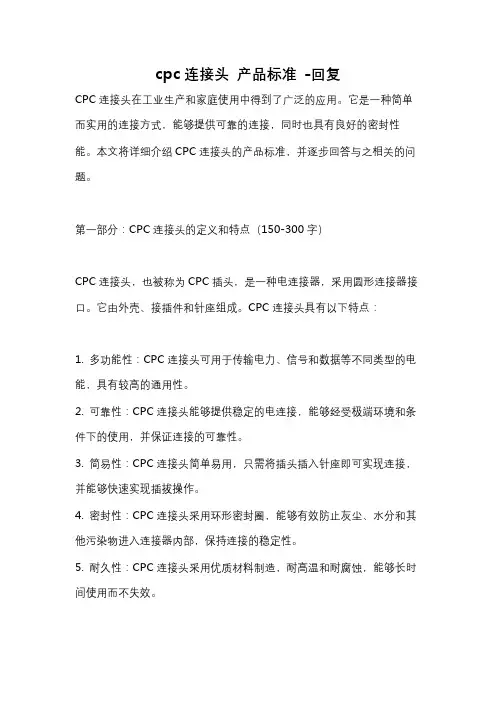 cpc 连接头 产品标准 -回复

CPC 连接头在工业生产和家庭使用中得到了广泛的应用。它是一种简单而实用的连接方式，能够提供可靠的连接，同时也具有良好的密封性能。本文将详细介绍 CPC 连接头的产品标准，并逐步回答与之相关的问题。

第一部分：CPC 连接头的定义和特点（150-300 字）

CPC 连接头，也被称为 CPC 插头，是一种电连接器，采用圆形连接器接口。它由外壳、接插件和针座组成。CPC 连接头具有以下特点：

1. 多功能性：CPC 连接头可用于传输电力、信号和数据等不同类型的电能，具有较高的通用性。

2. 可靠性：CPC 连接头能够提供稳定的电连接，能够经受极端环境和条件下的使用，并保证连接的可靠性。

3. 简易性：CPC 连接头简单易用，只需将插头插入针座即可实现连接，并能够快速实现插拔操作。

4. 密封性：CPC 连接头采用环形密封圈，能够有效防止灰尘、水分和其他污染物进入连接器内部，保持连接的稳定性。

5. 耐久性：CPC 连接头采用优质材料制造，耐高温和耐腐蚀，能够长时间使用而不失效。